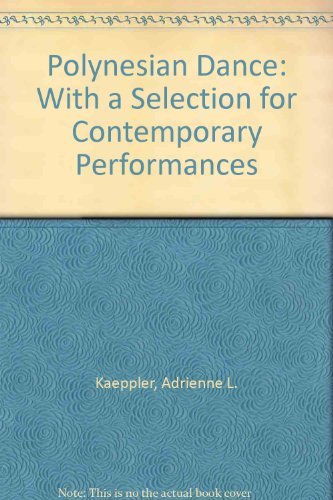 Polynesian Dance: With a Selection for Contemporary Performances

Kaeppler, Adrienne L.

Note: This is no the actual book cover